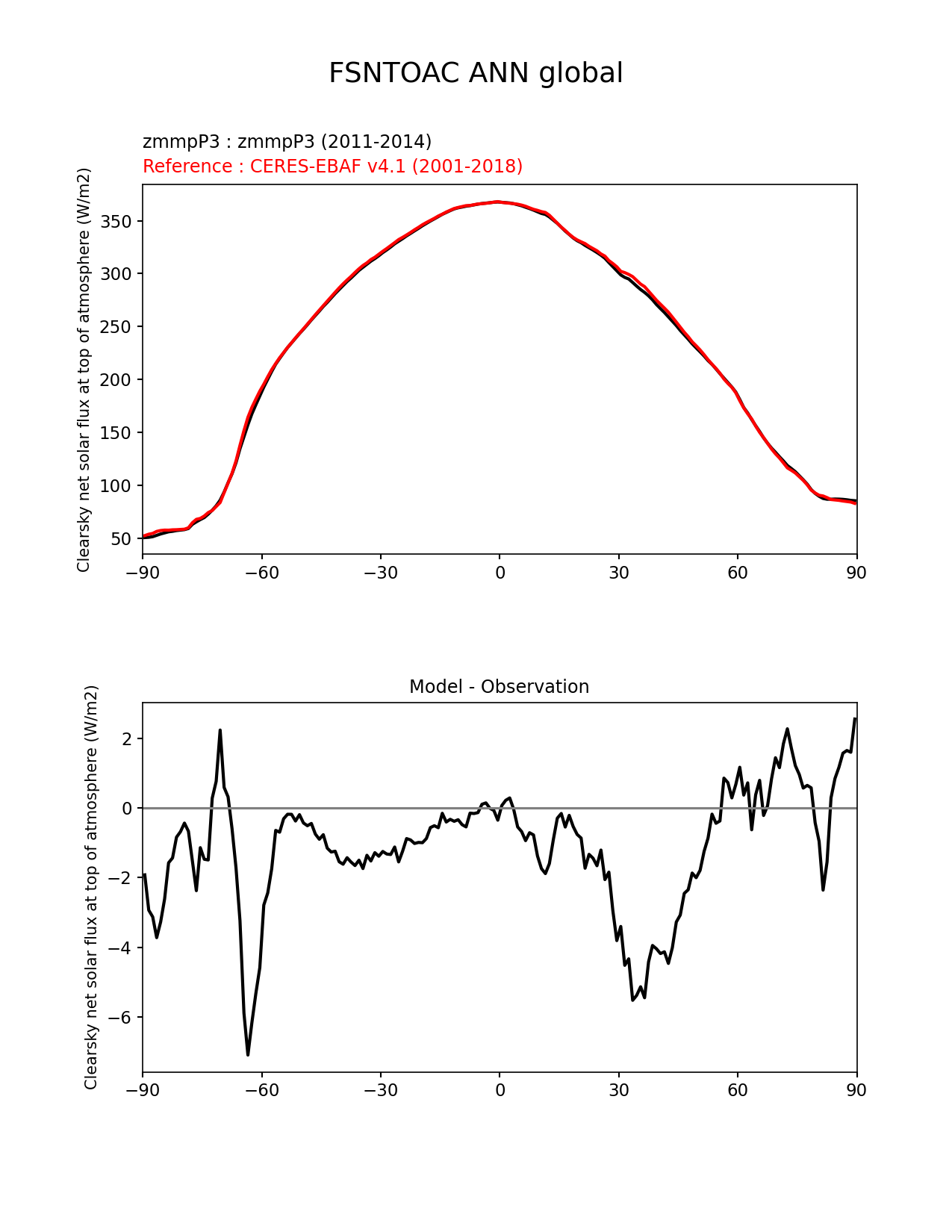 FSNTOAC ANN global

zmmpP3 : zmmpP3 (2011-2014)
Reference : CERES-EBAF v4.1 (2001-2018)

Clearsky net solar flux at top of atmosphere (W/m2)

350
300
250
200
150
100
50

−90 −60 −30 0 30 60 90

Model - Observation

Clearsky net solar flux at top of atmosphere (W/m2)

2
0
−2
−4
−6

−90 −60 −30 0 30 60 90